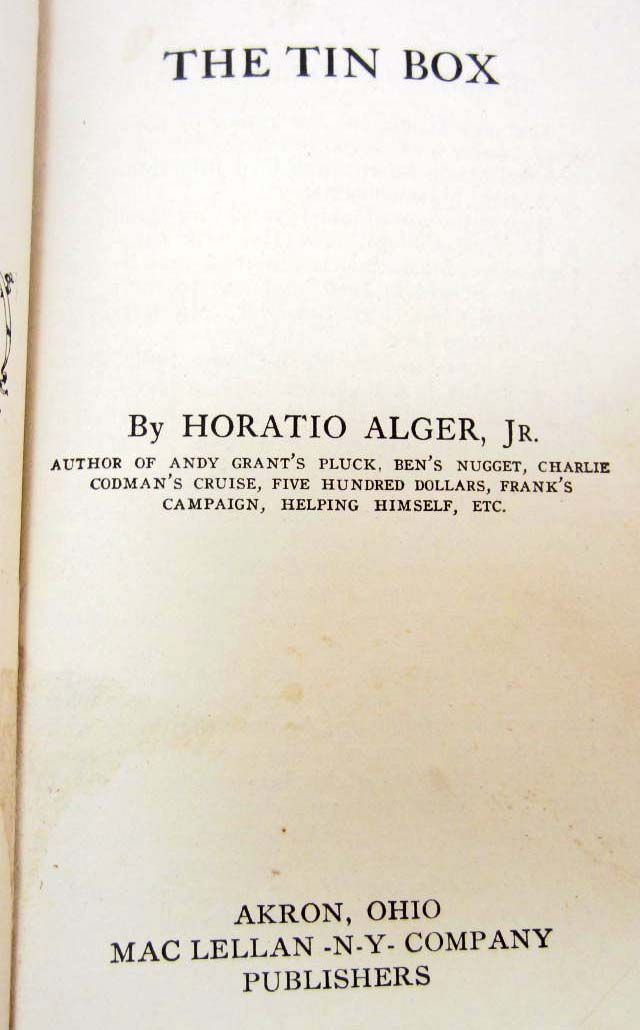 THE TIN BOX

By HORATIO ALGER, JR.

AUTHOR OF ANDY GRANT'S PLUCK, BEN'S NUGGET, CHARLIE CODMAN'S CRUISE, FIVE HUNDRED DOLLARS, FRANK'S CAMPAIGN, HELPING HIMSELF, ETC.

AKRON, OHIO
MAC LELLAN -N-Y- COMPANY
PUBLISHERS